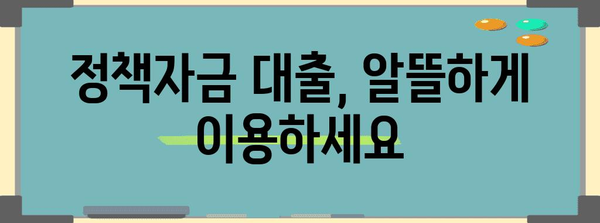 정책자금 대출, 알뜰하게 이용하세요